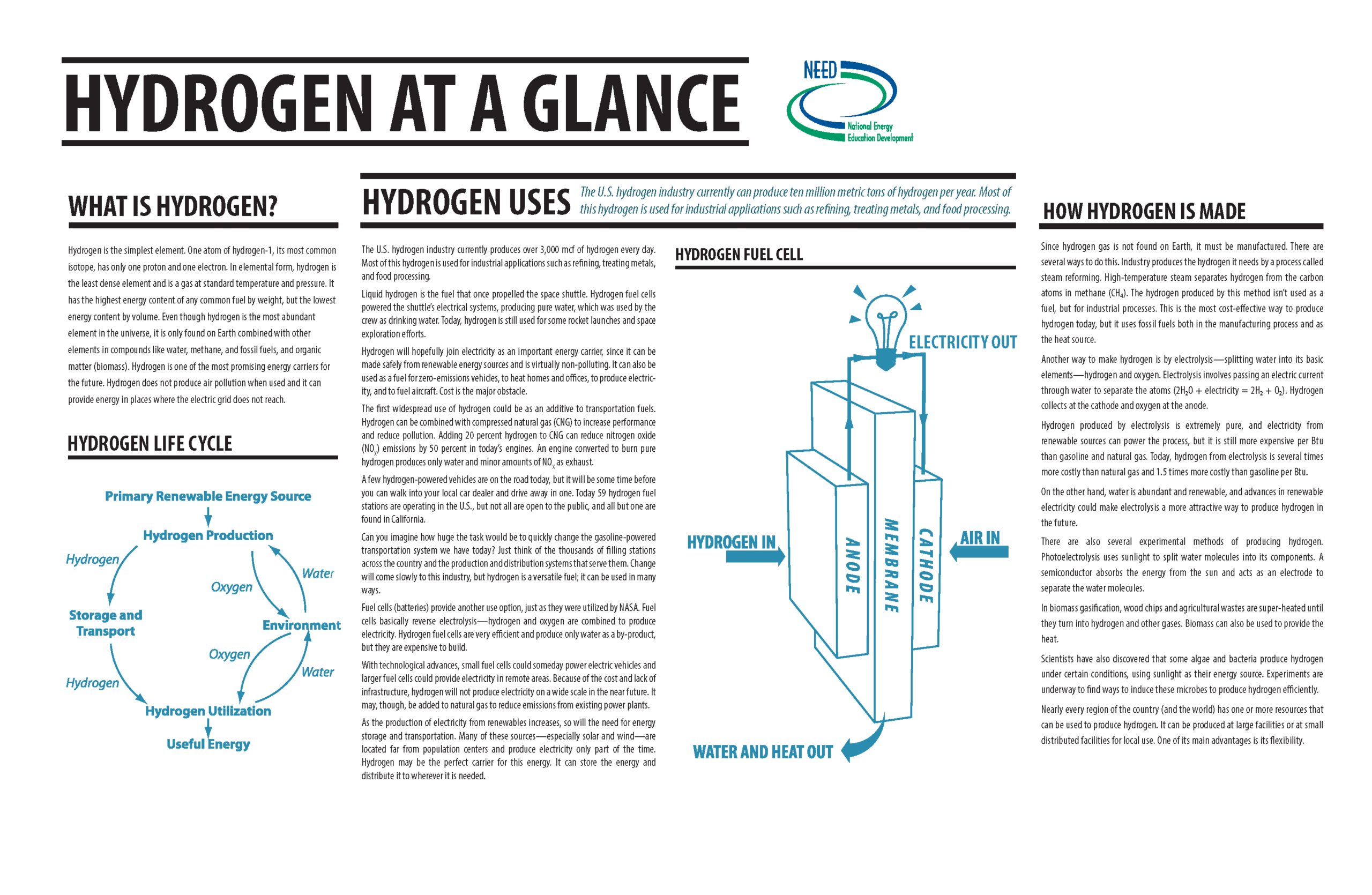 HYDROGEN AT A GLANCE

NEED
National Energy Education Development

WHAT IS HYDROGEN?

Hydrogen is the simplest element. One atom of hydrogen-1, its most common isotope, has only one proton and one electron. In elemental form, hydrogen is the least dense element and is a gas at standard temperature and pressure. It has the highest energy content of any common fuel by weight, but the lowest energy content by volume. Even though hydrogen is the most abundant element in the universe, it is only found on Earth combined with other elements in compounds like water, methane, and fossil fuels, and organic matter (biomass). Hydrogen is one of the most promising energy carriers for the future. Hydrogen does not produce air pollution when used and it can provide energy in places where the electric grid does not reach.

HYDROGEN LIFE CYCLE

Primary Renewable Energy Source
Hydrogen Production
Hydrogen
Oxygen
Water
Storage and Transport
Environment
Oxygen
Water
Hydrogen
Hydrogen Utilization
Useful Energy

HYDROGEN USES The U.S. hydrogen industry currently can produce ten million metric tons of hydrogen per year. Most of this hydrogen is used for industrial applications such as refining, treating metals, and food processing.

The U.S. hydrogen industry currently produces over 3,000 mcf of hydrogen every day. Most of this hydrogen is used for industrial applications such as refining, treating metals, and food processing.

Liquid hydrogen is the fuel that once propelled the space shuttle. Hydrogen fuel cells powered the shuttle's electrical systems, producing pure water, which was used by the crew as drinking water. Today, hydrogen is still used for some rocket launches and space exploration efforts.

Hydrogen will hopefully join electricity as an important energy carrier, since it can be made safely from renewable energy sources and is virtually non-polluting. It can also be used as a fuel for zero-emissions vehicles, to heat homes and offices, to produce electricity, and to fuel aircraft. Cost is the major obstacle.

The first widespread use of hydrogen could be as an additive to transportation fuels. Hydrogen can be combined with compressed natural gas (CNG) to increase performance and reduce pollution. Adding 20 percent hydrogen to CNG can reduce nitrogen oxide ($NO_x$) emissions by 50 percent in today's engines. An engine converted to burn pure hydrogen produces only water and minor amounts of $NO_x$ as exhaust.

A few hydrogen-powered vehicles are on the road today, but it will be some time before you can walk into your local car dealer and drive away in one. Today 59 hydrogen fuel stations are operating in the U.S., but not all are open to the public, and all but one are found in California.

Can you imagine how huge the task would be to quickly change the gasoline-powered transportation system we have today? Just think of the thousands of filling stations across the country and the production and distribution systems that serve them. Change will come slowly to this industry, but hydrogen is a versatile fuel; it can be used in many ways.

Fuel cells (batteries) provide another use option, just as they were utilized by NASA. Fuel cells basically reverse electrolysis—hydrogen and oxygen are combined to produce electricity. Hydrogen fuel cells are very efficient and produce only water as a by-product, but they are expensive to build.

With technological advances, small fuel cells could someday power electric vehicles and larger fuel cells could provide electricity in remote areas. Because of the cost and lack of infrastructure, hydrogen will not produce electricity on a wide scale in the near future. It may, though, be added to natural gas to reduce emissions from existing power plants.

As the production of electricity from renewables increases, so will the need for energy storage and transportation. Many of these sources—especially solar and wind—are located far from population centers and produce electricity only part of the time. Hydrogen may be the perfect carrier for this energy. It can store the energy and distribute it to wherever it is needed.

HYDROGEN FUEL CELL

ELECTRICITY OUT
HYDROGEN IN
ANODE
MEMBRANE
CATHODE
AIR IN
WATER AND HEAT OUT

HOW HYDROGEN IS MADE

Since hydrogen gas is not found on Earth, it must be manufactured. There are several ways to do this. Industry produces the hydrogen it needs by a process called steam reforming. High-temperature steam separates hydrogen from the carbon atoms in methane ($CH_4$). The hydrogen produced by this method isn't used as a fuel, but for industrial processes. This is the most cost-effective way to produce hydrogen today, but it uses fossil fuels both in the manufacturing process and as the heat source.

Another way to make hydrogen is by electrolysis—splitting water into its basic elements—hydrogen and oxygen. Electrolysis involves passing an electric current through water to separate the atoms ($2H_2O$ + electricity = $2H_2 + O_2$). Hydrogen collects at the cathode and oxygen at the anode.

Hydrogen produced by electrolysis is extremely pure, and electricity from renewable sources can power the process, but it is still more expensive per Btu than gasoline and natural gas. Today, hydrogen from electrolysis is several times more costly than natural gas and 1.5 times more costly than gasoline per Btu.

On the other hand, water is abundant and renewable, and advances in renewable electricity could make electrolysis a more attractive way to produce hydrogen in the future.

There are also several experimental methods of producing hydrogen. Photoelectrolysis uses sunlight to split water molecules into its components. A semiconductor absorbs the energy from the sun and acts as an electrode to separate the water molecules.

In biomass gasification, wood chips and agricultural wastes are super-heated until they turn into hydrogen and other gases. Biomass can also be used to provide the heat.

Scientists have also discovered that some algae and bacteria produce hydrogen under certain conditions, using sunlight as their energy source. Experiments are underway to find ways to induce these microbes to produce hydrogen efficiently.

Nearly every region of the country (and the world) has one or more resources that can be used to produce hydrogen. It can be produced at large facilities or at small distributed facilities for local use. One of its main advantages is its flexibility.